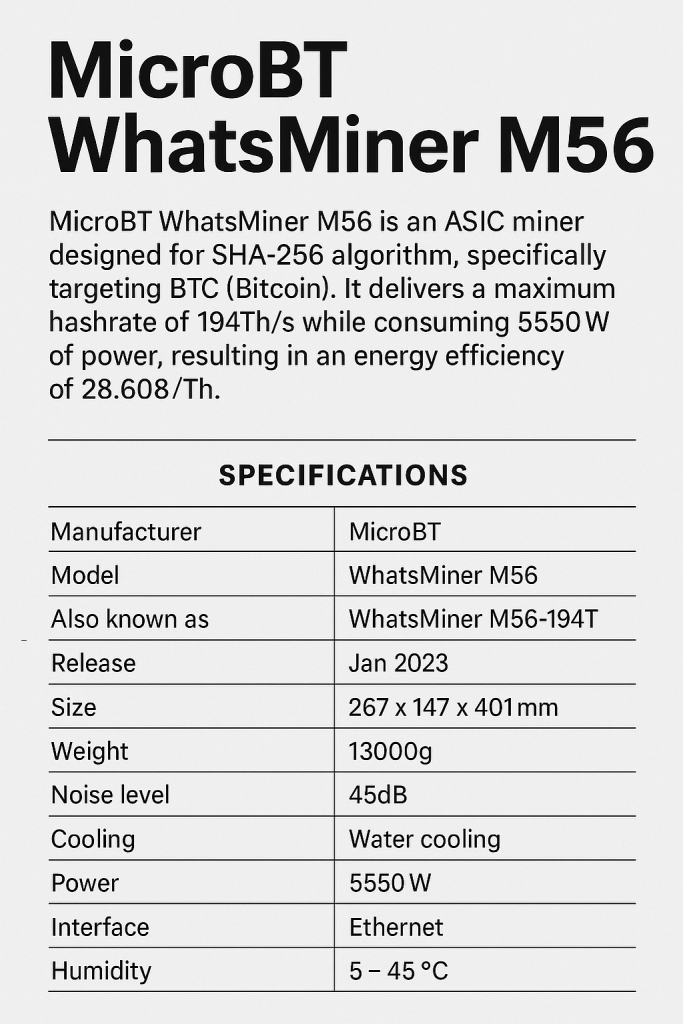 MicroBT WhatsMiner M56

MicroBT WhatsMiner M56 is an ASIC miner designed for SHA-256 algorithm, specifically targeting BTC (Bitcoin). It delivers a maximum hashrate of 194Th/s while consuming 5550 W of power, resulting in an energy efficiency of 28.608/Th.

SPECIFICATIONS

| Manufacturer | MicroBT |
|---|---|
| Model | WhatsMiner M56 |
| Also known as | WhatsMiner M56-194T |
| Release | Jan 2023 |
| Size | 267 x 147 x 401 mm |
| Weight | 13000g |
| Noise level | 45dB |
| Cooling | Water cooling |
| Power | 5550 W |
| Interface | Ethernet |
| Humidity | 5 – 45 °C |